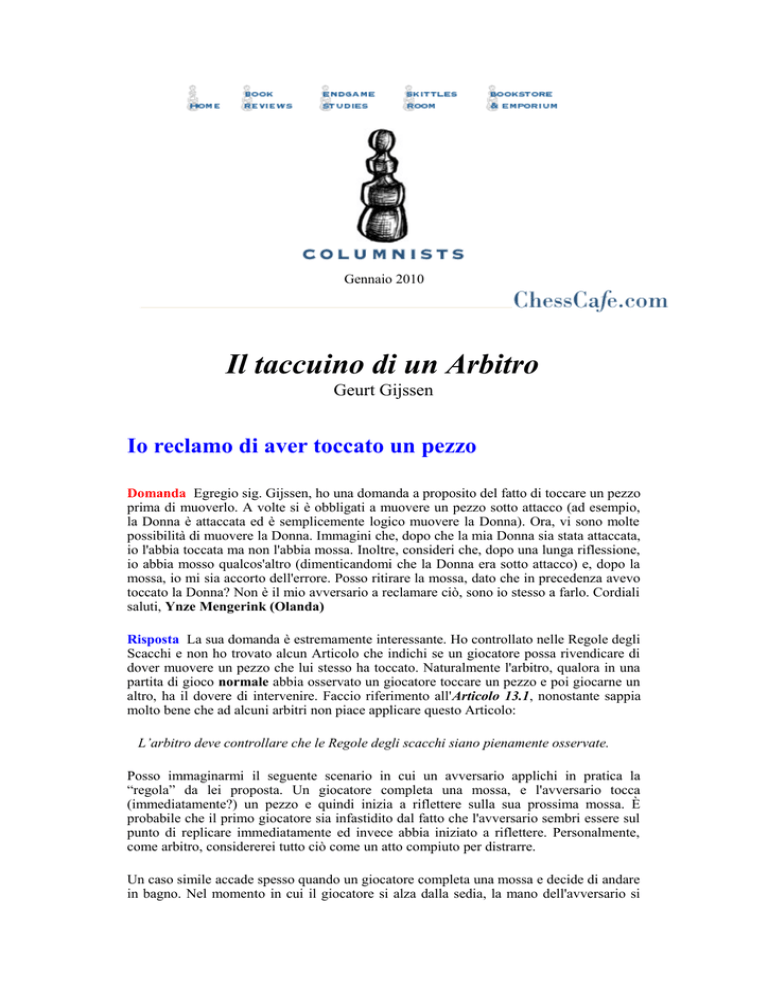 HOME BOOK REVIEWS ENDGAME STUDIES SKITTLES ROOM BOOKSTORE & EMPORIUM

COLUMNISTS

Gennaio 2010

ChessCafe.com

Il taccuino di un Arbitro

Geurt Gijssen

Io reclamo di aver toccato un pezzo

Domanda Egregio sig. Gijssen, ho una domanda a proposito del fatto di toccare un pezzo prima di muoverlo. A volte si è obbligati a muovere un pezzo sotto attacco (ad esempio, la Donna è attaccata ed è semplicemente logico muovere la Donna). Ora, vi sono molte possibilità di muovere la Donna. Immagini che, dopo che la mia Donna sia stata attaccata, io l'abbia toccata ma non l'abbia mossa. Inoltre, consideri che, dopo una lunga riflessione, io abbia mosso qualcos'altro (dimenticandomi che la Donna era sotto attacco) e, dopo la mossa, io mi sia accorto dell'errore. Posso ritirare la mossa, dato che in precedenza avevo toccato la Donna? Non è il mio avversario a reclamare ciò, sono io stesso a farlo. Cordiali saluti, Ynze Mengerink (Olanda)

Risposta La sua domanda è estremamente interessante. Ho controllato nelle Regole degli Scacchi e non ho trovato alcun Articolo che indichi se un giocatore possa rivendicare di dover muovere un pezzo che lui stesso ha toccato. Naturalmente l'arbitro, qualora in una partita di gioco normale abbia osservato un giocatore toccare un pezzo e poi giocarne un altro, ha il dovere di intervenire. Faccio riferimento all'Articolo 13.1, nonostante sappia molto bene che ad alcuni arbitri non piace applicare questo Articolo:

L'arbitro deve controllare che le Regole degli scacchi siano pienamente osservate.

Posso immaginarmi il seguente scenario in cui un avversario applichi in pratica la "regola" da lei proposta. Un giocatore completa una mossa, e l'avversario tocca (immediatamente?) un pezzo e quindi inizia a riflettere sulla sua prossima mossa. È probabile che il primo giocatore sia infastidito dal fatto che l'avversario sembri essere sul punto di replicare immediatamente ed invece abbia iniziato a riflettere. Personalmente, come arbitro, considererei tutto ciò come un atto compiuto per distrarre.

Un caso simile accade spesso quando un giocatore completa una mossa e decide di andare in bagno. Nel momento in cui il giocatore si alza dalla sedia, la mano dell'avversario si